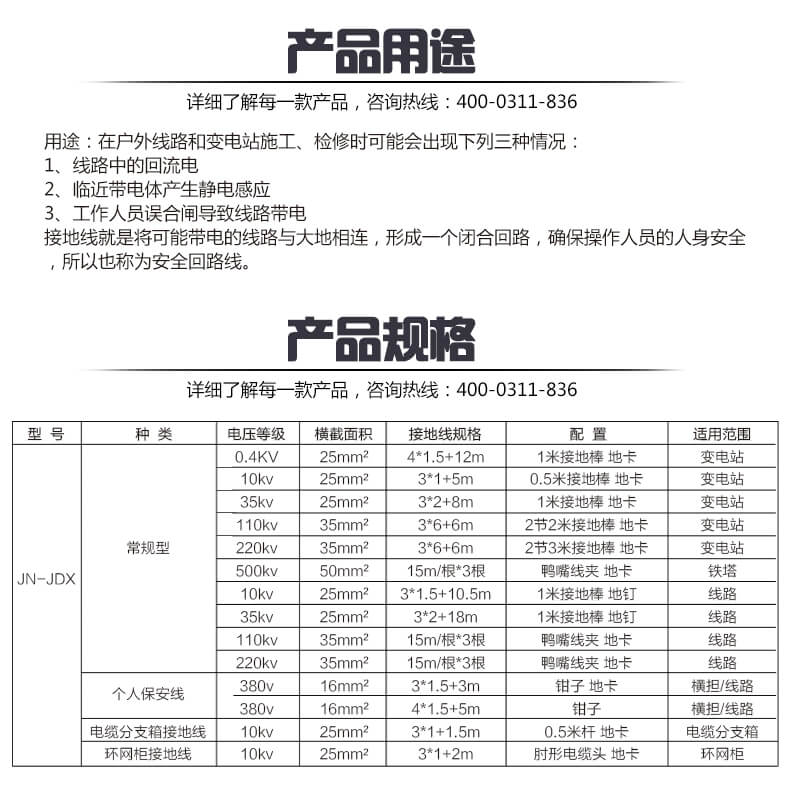 产品用途

详细了解每一款产品，咨询热线：400-0311-836

用途：在户外线路和变电站施工、检修时可能会出现下列三种情况：
1、线路中的回流电
2、临近带电体产生静电感应
3、工作人员误合闸导致线路带电
接地线就是将可能带电的线路与大地相连，形成一个闭合回路，确保操作人员的人身安全，所以也称为安全回路线。

产品规格

详细了解每一款产品，咨询热线：400-0311-836

| 型 号 | 种 类 | 电压等级 | 横截面积 | 接地线规格 | 配 置 | 适用范围 |
|---|---|---|---|---|---|---|
| JN-JDX | 常规型 | 0.4KV | 25mm² | 4*1.5+12m | 1米接地棒 地卡 | 变电站 |
| | | 10kv | 25mm² | 3*1+5m | 0.5米接地棒 地卡 | 变电站 |
| | | 35kv | 25mm² | 3*2+8m | 1米接地棒 地卡 | 变电站 |
| | | 110kv | 35mm² | 3*6+6m | 2节2米接地棒 地卡 | 变电站 |
| | | 220kv | 35mm² | 3*6+6m | 2节3米接地棒 地卡 | 变电站 |
| | | 500kv | 50mm² | 15m/根*3根 | 鸭嘴线夹 地卡 | 铁塔 |
| | | 10kv | 25mm² | 3*1.5+10.5m | 1米接地棒 地钉 | 线路 |
| | | 35kv | 25mm² | 3*2+18m | 1米接地棒 地钉 | 线路 |
| | | 110kv | 35mm² | 15m/根*3根 | 鸭嘴线夹 地卡 | 线路 |
| | | 220kv | 35mm² | 15m/根*3根 | 鸭嘴线夹 地卡 | 线路 |
| | 个人保安线 | 380v | 16mm² | 3*1.5+3m | 钳子 地卡 | 横担/线路 |
| | | 380v | 16mm² | 4*1.5+5m | 钳子 | 横担/线路 |
| | 电缆分支箱接地线 | 10kv | 25mm² | 3*1+1.5m | 0.5米杆 地卡 | 电缆分支箱 |
| | 环网柜接地线 | 10kv | 25mm² | 3*1+2m | 肘形电缆头 地卡 | 环网柜 |